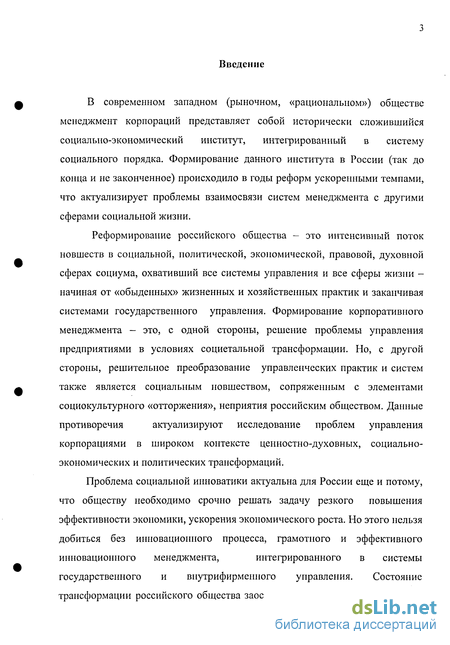 3

Введение

В современном западном (рыночном, «рациональном») обществе менеджмент корпораций представляет собой исторически сложившийся социально-экономический институт, интегрированный в систему социального порядка. Формирование данного института в России (так до конца и не законченное) происходило в годы реформ ускоренными темпами, что актуализирует проблемы взаимосвязи систем менеджмента с другими сферами социальной жизни.

Реформирование российского общества – это интенсивный поток новшеств в социальной, политической, экономической, правовой, духовной сферах социума, охвативший все системы управления и все сферы жизни – начиная от «обыденных» жизненных и хозяйственных практик и заканчивая системами государственного управления. Формирование корпоративного менеджмента – это, с одной стороны, решение проблемы управления предприятиями в условиях социетальной трансформации. Но, с другой стороны, решительное преобразование управленческих практик и систем также является социальным новшеством, сопряженным с элементами социокультурного «отторжения», неприятия российским обществом. Данные противоречия актуализируют исследование проблем управления корпорациями в широком контексте ценностно-духовных, социально-экономических и политических трансформаций.

Проблема социальной инноватики актуальна для России еще и потому, что обществу необходимо срочно решать задачу резкого повышения эффективности экономики, ускорения экономического роста. Но этого нельзя добиться без инновационного процесса, грамотного и эффективного инновационного менеджмента, интегрированного в системы государственного и внутрифирменного управления. Состояние трансформации российского общества заос

dsLib.net
библиотека диссертаций